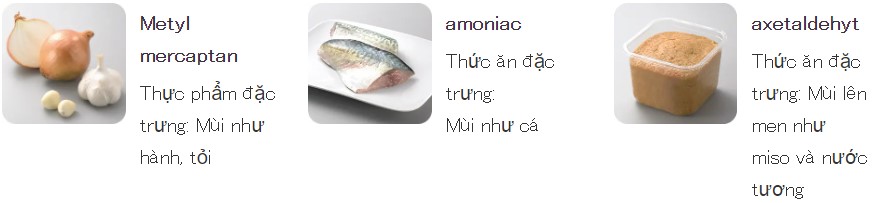 Metyl mercaptan

Thực phẩm đặc trưng: Mùi như hành, tỏi

amoniac

Thức ăn đặc trưng:

Mùi như cá

axetaldehyt

Thức ăn đặc trưng: Mùi lên men như miso và nước tương